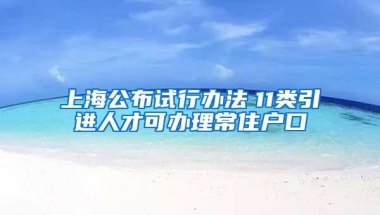 上海公布试行办法 11类引进人才可办理常住户口